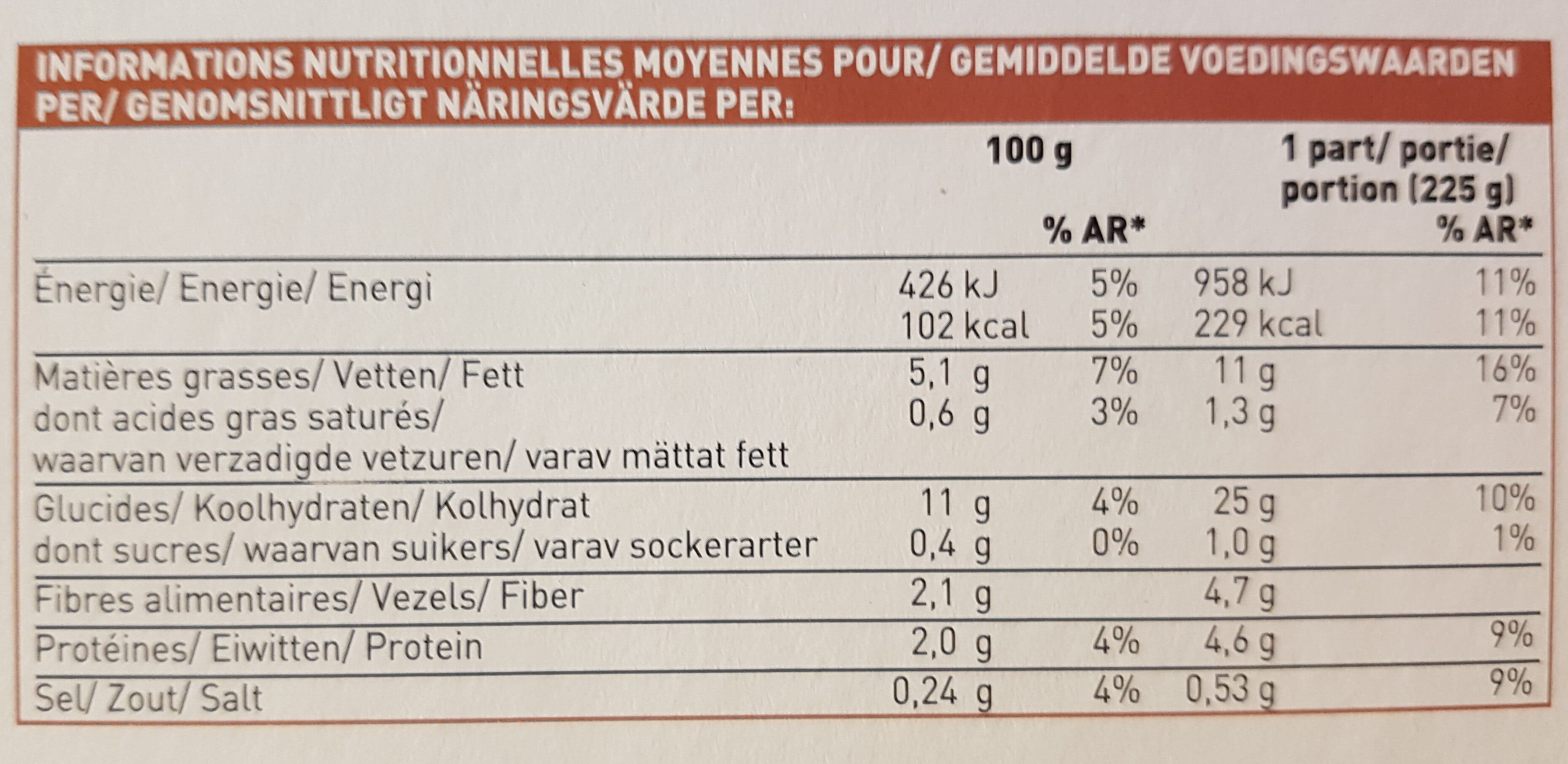 INFORMATIONS NUTRITIONNELLES MOYENNES POUR/ GEMIDDELDE VOEDINGSWAARDEN PER/ GENOMSNITTLIGT NÄRINGSVÄRDE PER:

|  | 100 g | % AR* | 1 part/ portie/ portion (225 g) | % AR* |
|---|---|---|---|---|
| Énergie/ Energie/ Energi | 426 kJ | 5% | 958 kJ | 11% |
|  | 102 kcal | 5% | 229 kcal | 11% |
| Matières grasses/ Vetten/ Fett | 5,1 g | 7% | 11 g | 16% |
| dont acides gras saturés/ waarvan verzadigde vetzuren/ varav mättat fett | 0,6 g | 3% | 1,3 g | 7% |
| Glucides/ Koolhydraten/ Kolhydrat | 11 g | 4% | 25 g | 10% |
| dont sucres/ waarvan suikers/ varav sockerarter | 0,4 g | 0% | 1,0 g | 1% |
| Fibres alimentaires/ Vezels/ Fiber | 2,1 g |  | 4,7 g |  |
| Protéines/ Eiwitten/ Protein | 2,0 g | 4% | 4,6 g | 9% |
| Sel/ Zout/ Salt | 0,24 g | 4% | 0,53 g | 9% |